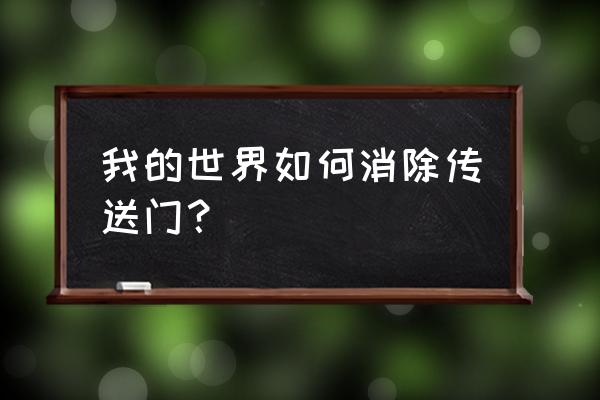 我的世界如何消除传送门？